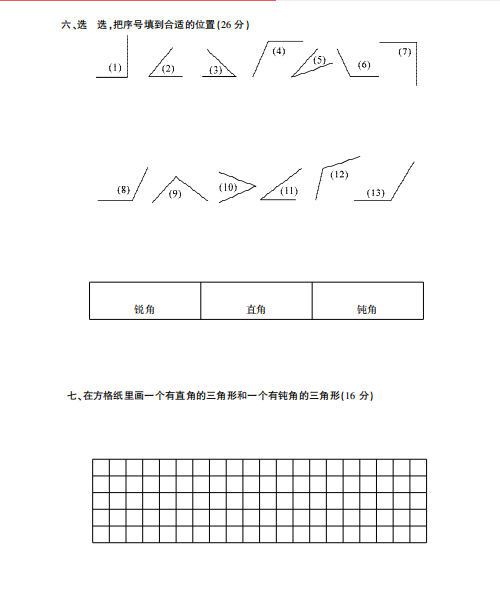 六、选　选，把序号填到合适的位置（26 分）

(1)　(2)　(3)　(4)　(5)　(6)　(7)

(8)　(9)　(10)　(11)　(12)　(13)

| 锐角 | 直角 | 钝角 |
|---|---|---|

七、在方格纸里画一个有直角的三角形和一个有钝角的三角形（16 分）